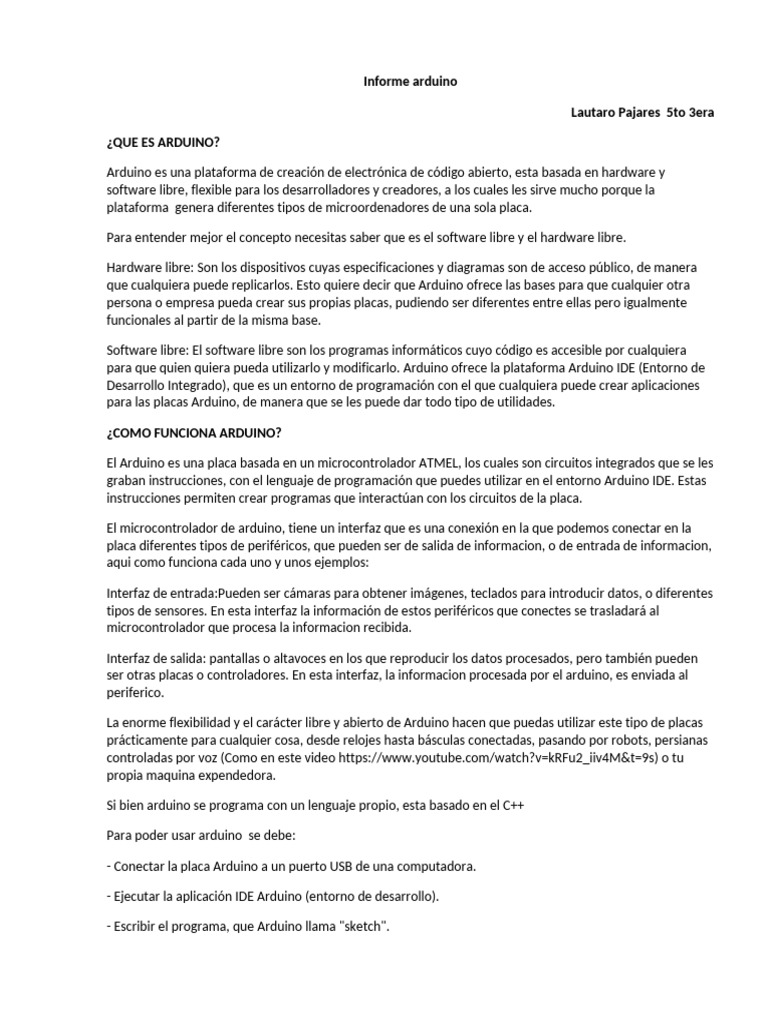 Informe arduino

Lautaro Pajares 5to 3era

¿QUE ES ARDUINO?

Arduino es una plataforma de creación de electrónica de código abierto, esta basada en hardware y software libre, flexible para los desarrolladores y creadores, a los cuales les sirve mucho porque la plataforma genera diferentes tipos de microordenadores de una sola placa.

Para entender mejor el concepto necesitas saber que es el software libre y el hardware libre.

Hardware libre: Son los dispositivos cuyas especificaciones y diagramas son de acceso público, de manera que cualquiera puede replicarlos. Esto quiere decir que Arduino ofrece las bases para que cualquier otra persona o empresa pueda crear sus propias placas, pudiendo ser diferentes entre ellas pero igualmente funcionales al partir de la misma base.

Software libre: El software libre son los programas informáticos cuyo código es accesible por cualquiera para que quien quiera pueda utilizarlo y modificarlo. Arduino ofrece la plataforma Arduino IDE (Entorno de Desarrollo Integrado), que es un entorno de programación con el que cualquiera puede crear aplicaciones para las placas Arduino, de manera que se les puede dar todo tipo de utilidades.

¿COMO FUNCIONA ARDUINO?

El Arduino es una placa basada en un microcontrolador ATMEL, los cuales son circuitos integrados que se les graban instrucciones, con el lenguaje de programación que puedes utilizar en el entorno Arduino IDE. Estas instrucciones permiten crear programas que interactúan con los circuitos de la placa.

El microcontrolador de arduino, tiene un interfaz que es una conexión en la que podemos conectar en la placa diferentes tipos de periféricos, que pueden ser de salida de informacion, o de entrada de informacion, aqui como funciona cada uno y unos ejemplos:

Interfaz de entrada:Pueden ser cámaras para obtener imágenes, teclados para introducir datos, o diferentes tipos de sensores. En esta interfaz la información de estos periféricos que conectes se trasladará al microcontrolador que procesa la informacion recibida.

Interfaz de salida: pantallas o altavoces en los que reproducir los datos procesados, pero también pueden ser otras placas o controladores. En esta interfaz, la informacion procesada por el arduino, es enviada al periferico.

La enorme flexibilidad y el carácter libre y abierto de Arduino hacen que puedas utilizar este tipo de placas prácticamente para cualquier cosa, desde relojes hasta básculas conectadas, pasando por robots, persianas controladas por voz (Como en este video https://www.youtube.com/watch?v=kRFu2_iiv4M&t=9s) o tu propia maquina expendedora.

Si bien arduino se programa con un lenguaje propio, esta basado en el C++

Para poder usar arduino se debe:

- Conectar la placa Arduino a un puerto USB de una computadora.

- Ejecutar la aplicación IDE Arduino (entorno de desarrollo).

- Escribir el programa, que Arduino llama "sketch".